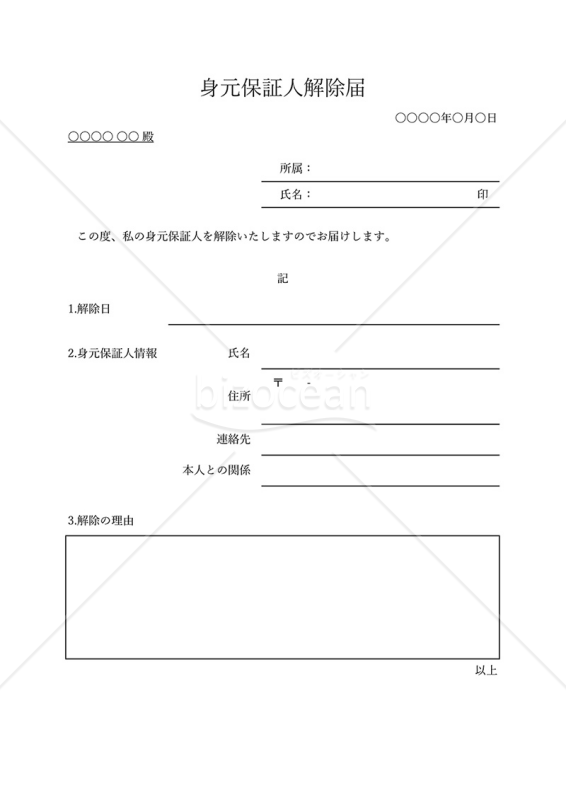 身元保証人解除届

○○○○年○月○日

○○○○ ○○ 殿

所属：

氏名：　　　　　　　　　　　　印

この度、私の身元保証人を解除いたしますのでお届けします。

記

1.解除日

2.身元保証人情報　　氏名

〒　　-

住所

連絡先

本人との関係

3.解除の理由

以上

bizocean ビズオーシャン